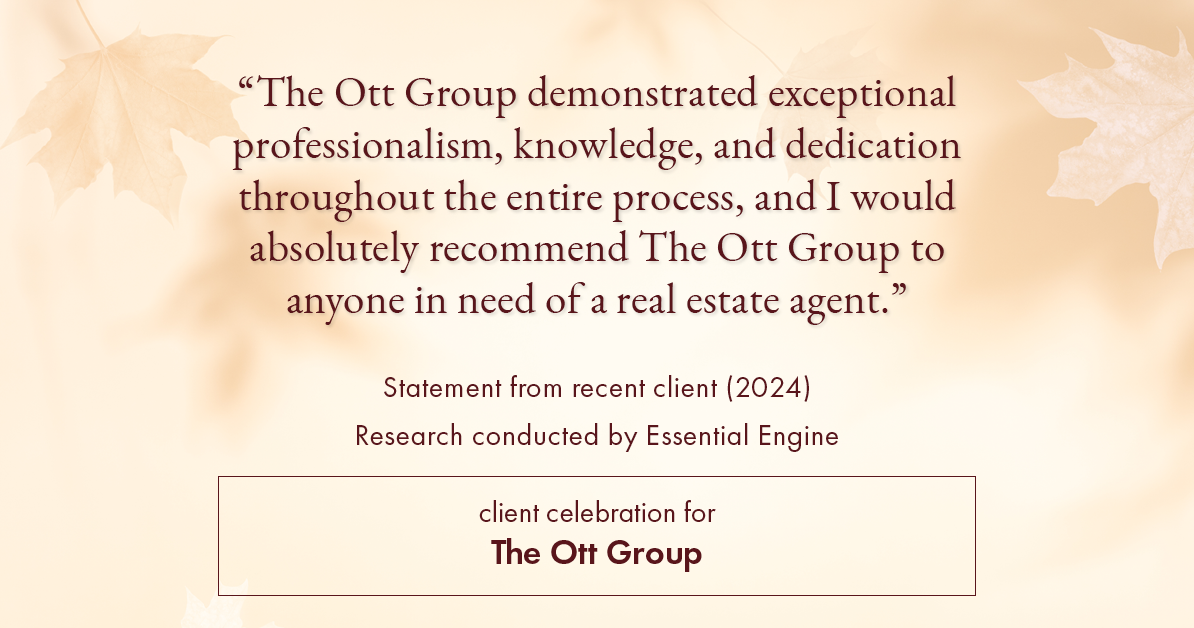 “The Ott Group demonstrated exceptional professionalism, knowledge, and dedication throughout the entire process, and I would absolutely recommend The Ott Group to anyone in need of a real estate agent.”

Statement from recent client (2024)

Research conducted by Essential Engine

client celebration for

The Ott Group